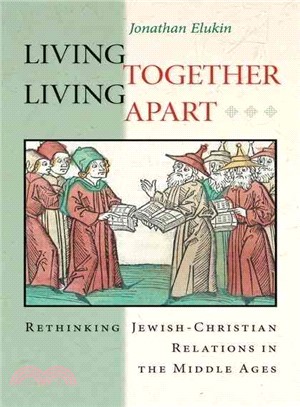 Jonathan Elukin

LIVING TOGETHER
LIVING APART

RETHINKING JEWISH-CHRISTIAN RELATIONS IN THE MIDDLE AGES